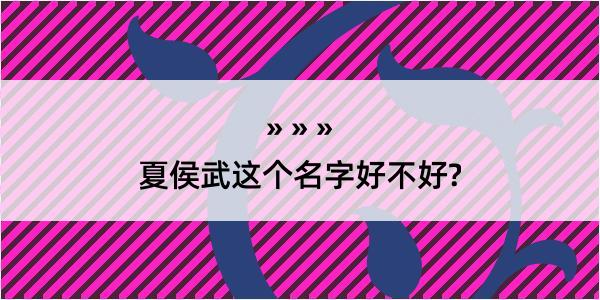 » » »
夏侯武这个名字好不好?